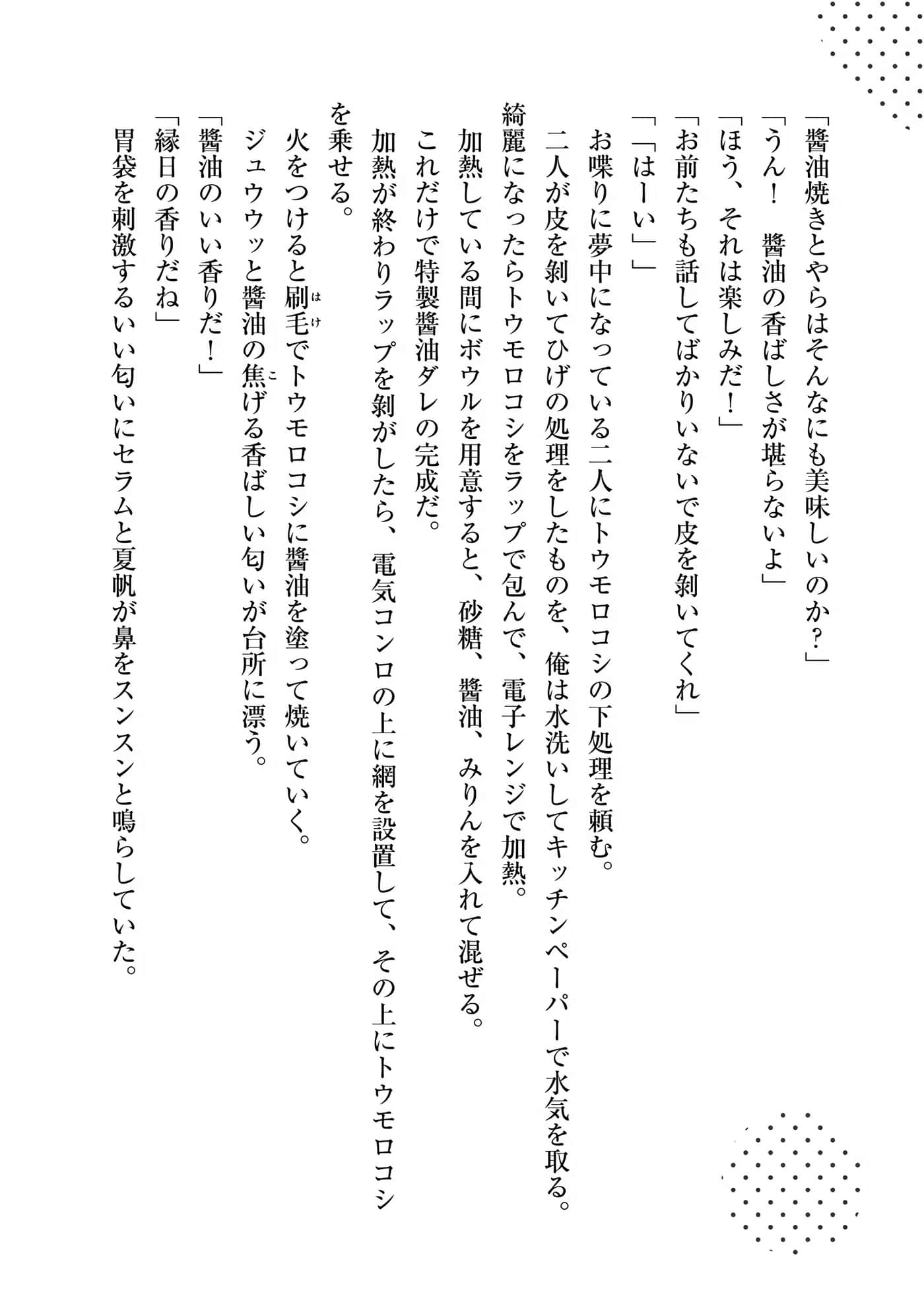 「醬油焼きとやらはそんなにも美味しいのか？」

「うん！　醬油の香ばしさが堪らないよ」

「ほう、それは楽しみだ！」

「お前たちも話してばかりいないで皮を剝いてくれ」

「「はーい」」

お喋りに夢中になっている二人にトウモロコシの下処理を頼む。

二人が皮を剝いてひげの処理をしたものを、俺は水洗いしてキッチンペーパーで水気を取る。

綺麗になったらトウモロコシをラップで包んで、電子レンジで加熱。

加熱している間にボウルを用意すると、砂糖、醬油、みりんを入れて混ぜる。

これだけで特製醬油ダレの完成だ。

加熱が終わりラップを剝がしたら、電気コンロの上に網を設置して、その上にトウモロコシを乗せる。

火をつけると刷毛（はけ）でトウモロコシに醬油を塗って焼いていく。

ジュウウッと醬油の焦（こ）げる香ばしい匂いが台所に漂う。

「醬油のいい香りだ！」

「縁日の香りだね」

胃袋を刺激するいい匂いにセラムと夏帆が鼻をスンスンと鳴らしていた。